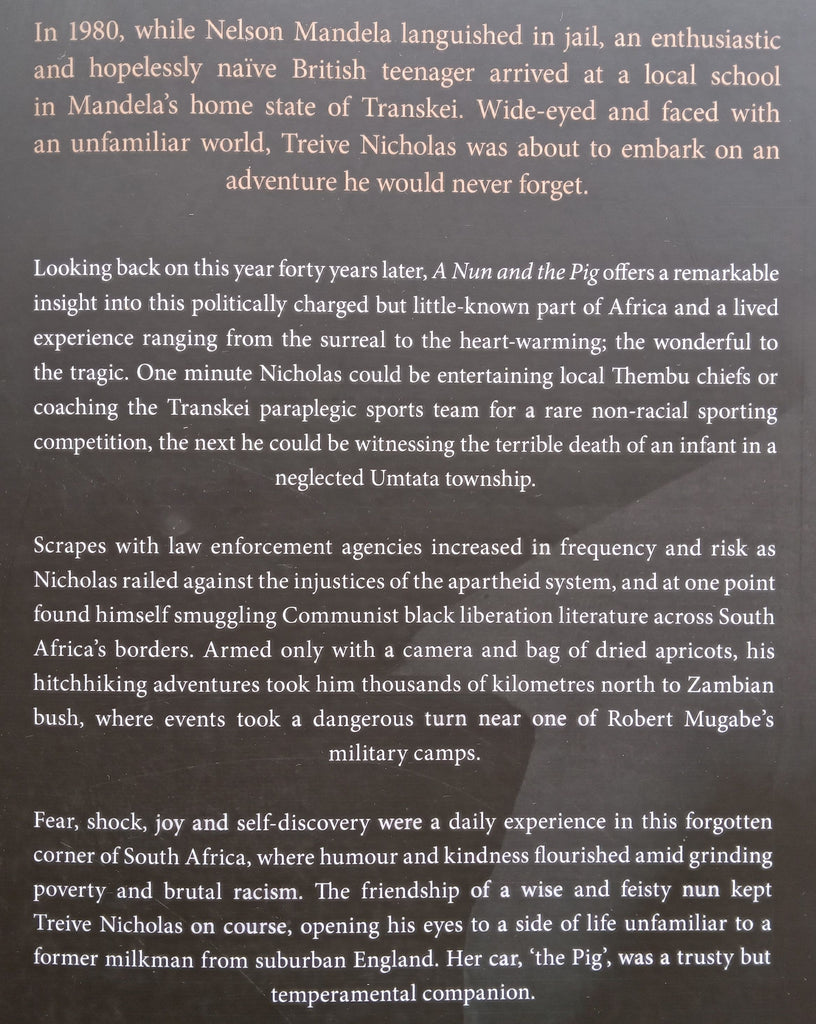 In 1980, while Nelson Mandela languished in jail, an enthusiastic and hopelessly naïve British teenager arrived at a local school in Mandela's home state of Transkei. Wide-eyed and faced with an unfamiliar world, Treive Nicholas was about to embark on an adventure he would never forget.

Looking back on this year forty years later, A Nun and the Pig offers a remarkable insight into this politically charged but little-known part of Africa and a lived experience ranging from the surreal to the heart-warming; the wonderful to the tragic. One minute Nicholas could be entertaining local Thembu chiefs or coaching the Transkei paraplegic sports team for a rare non-racial sporting competition, the next he could be witnessing the terrible death of an infant in a neglected Umtata township.

Scrapes with law enforcement agencies increased in frequency and risk as Nicholas railed against the injustices of the apartheid system, and at one point found himself smuggling Communist black liberation literature across South Africa's borders. Armed only with a camera and bag of dried apricots, his hitchhiking adventures took him thousands of kilometres north to Zambian bush, where events took a dangerous turn near one of Robert Mugabe's military camps.

Fear, shock, joy and self-discovery were a daily experience in this forgotten corner of South Africa, where humour and kindness flourished amid grinding poverty and brutal racism. The friendship of a wise and feisty nun kept Treive Nicholas on course, opening his eyes to a side of life unfamiliar to a former milkman from suburban England. Her car, 'the Pig', was a trusty but temperamental companion.